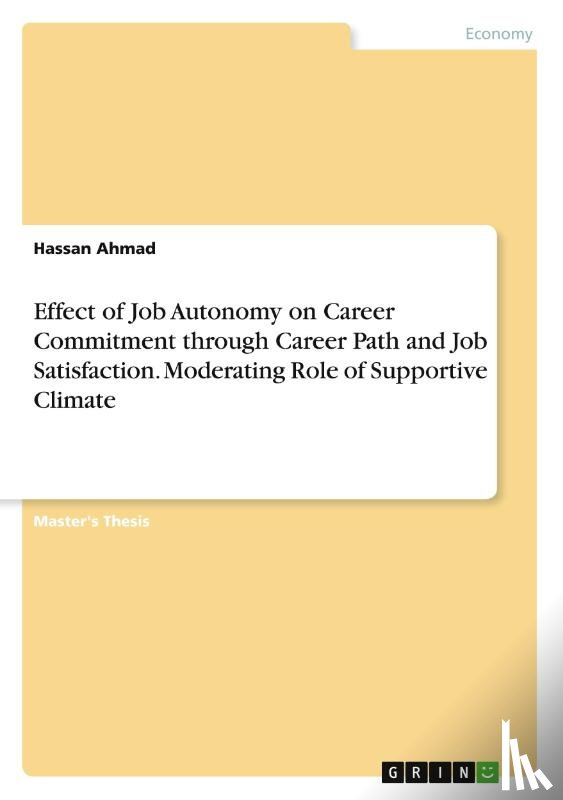 Economy

Hassan Ahmad

Effect of Job Autonomy on Career Commitment through Career Path and Job Satisfaction. Moderating Role of Supportive Climate

Master's Thesis

GRIN